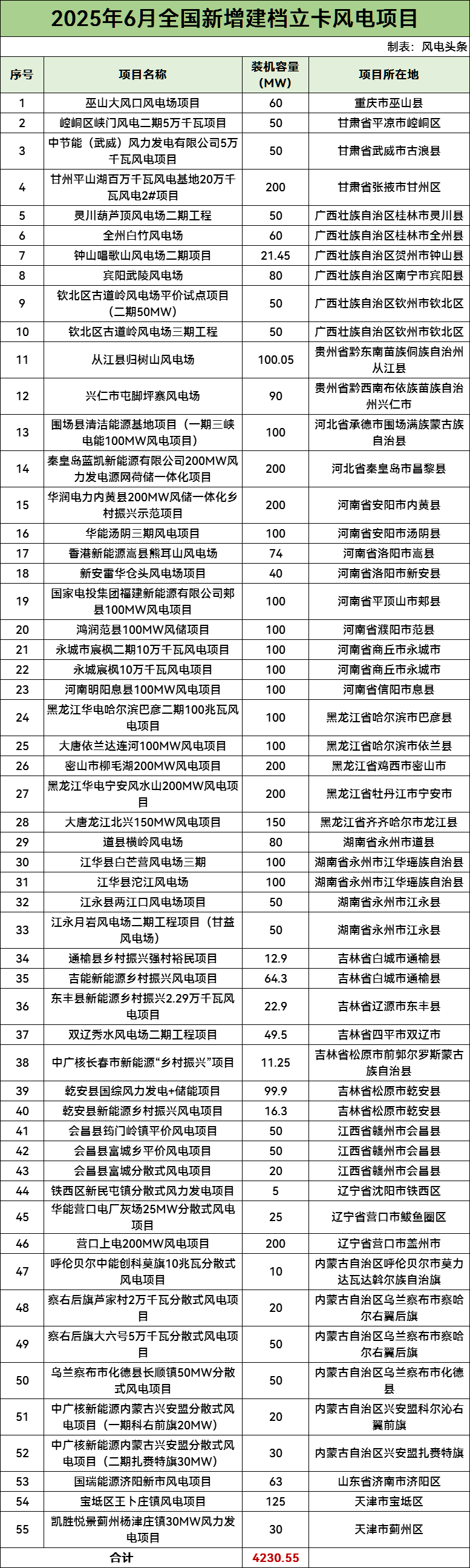 2025年6月全国新增建档立卡风电项目

制表：风电头条

| 序号 | 项目名称 | 装机容量(MW) | 项目所在地 |
|---|---|---|---|
| 1 | 巫山大风口风电场项目 | 60 | 重庆市巫山县 |
| 2 | 崆峒区峡门风电二期5万千瓦项目 | 50 | 甘肃省平凉市崆峒区 |
| 3 | 中节能（武威）风力发电有限公司5万千瓦风电项目 | 50 | 甘肃省武威市古浪县 |
| 4 | 甘州平山湖百万千瓦风电基地20万千瓦风电2#项目 | 200 | 甘肃省张掖市甘州区 |
| 5 | 灵川葫芦顶风电场二期工程 | 50 | 广西壮族自治区桂林市灵川县 |
| 6 | 全州白竹风电场 | 60 | 广西壮族自治区桂林市全州县 |
| 7 | 钟山唱歌山风电场二期项目 | 21.45 | 广西壮族自治区贺州市钟山县 |
| 8 | 宾阳武陵风电场 | 80 | 广西壮族自治区南宁市宾阳县 |
| 9 | 钦北区古道岭风电场平价试点项目（二期50MW） | 50 | 广西壮族自治区钦州市钦北区 |
| 10 | 钦北区古道岭风电场三期工程 | 50 | 广西壮族自治区钦州市钦北区 |
| 11 | 从江县归树山风电场 | 100.05 | 贵州省黔东南苗族侗族自治州从江县 |
| 12 | 兴仁市屯脚坪寨风电场 | 90 | 贵州省黔西南布依族苗族自治州兴仁市 |
| 13 | 围场县清洁能源基地项目（一期三峡电能100MW风电项目） | 100 | 河北省承德市围场满族蒙古族自治县 |
| 14 | 秦皇岛蓝凯新能源有限公司200MW风力发电源网荷储一体化项目 | 200 | 河北省秦皇岛市昌黎县 |
| 15 | 华润电力内黄县200MW风储一体化乡村振兴示范项目 | 200 | 河南省安阳市内黄县 |
| 16 | 华能汤阴三期风电项目 | 100 | 河南省安阳市汤阴县 |
| 17 | 香港新能源嵩县熊耳山风电场 | 74 | 河南省洛阳市嵩县 |
| 18 | 新安雷华仓头风电场项目 | 40 | 河南省洛阳市新安县 |
| 19 | 国家电投集团福建新能源有限公司郏县100MW风电项目 | 100 | 河南省平顶山市郏县 |
| 20 | 鸿润范县100MW风储项目 | 100 | 河南省濮阳市范县 |
| 21 | 永城市宸枫二期10万千瓦风电项目 | 100 | 河南省商丘市永城市 |
| 22 | 永城宸枫10万千瓦风电项目 | 100 | 河南省商丘市永城市 |
| 23 | 河南明阳息县100MW风电项目 | 100 | 河南省信阳市息县 |
| 24 | 黑龙江华电哈尔滨巴彦二期100兆瓦风电项目 | 100 | 黑龙江省哈尔滨市巴彦县 |
| 25 | 大唐依兰达连河100MW风电项目 | 100 | 黑龙江省哈尔滨市依兰县 |
| 26 | 密山市柳毛湖200MW风电项目 | 200 | 黑龙江省鸡西市密山市 |
| 27 | 黑龙江华电宁安风水山200MW风电项目 | 200 | 黑龙江省牡丹江市宁安市 |
| 28 | 大唐龙江北兴150MW风电项目 | 150 | 黑龙江省齐齐哈尔市龙江县 |
| 29 | 道县横岭风电场 | 80 | 湖南省永州市道县 |
| 30 | 江华县白芒营风电场三期 | 100 | 湖南省永州市江华瑶族自治县 |
| 31 | 江华县沱江风电场 | 100 | 湖南省永州市江华瑶族自治县 |
| 32 | 江永县两江口风电场项目 | 50 | 湖南省永州市江永县 |
| 33 | 江永月岩风电场二期工程项目（甘益风电场） | 50 | 湖南省永州市江永县 |
| 34 | 通榆县乡村振兴强村裕民项目 | 12.9 | 吉林省白城市通榆县 |
| 35 | 吉能新能源乡村振兴风电项目 | 64.3 | 吉林省白城市通榆县 |
| 36 | 东丰县新能源乡村振兴2.29万千瓦风电项目 | 22.9 | 吉林省辽源市东丰县 |
| 37 | 双辽秀水风电场二期工程项目 | 49.5 | 吉林省四平市双辽市 |
| 38 | 中广核长春市新能源“乡村振兴”项目 | 11.25 | 吉林省松原市前郭尔罗斯蒙古族自治县 |
| 39 | 乾安县国综风力发电+储能项目 | 99.9 | 吉林省松原市乾安县 |
| 40 | 乾安县新能源乡村振兴风电项目 | 16.3 | 吉林省松原市乾安县 |
| 41 | 会昌县筠门岭镇平价风电项目 | 50 | 江西省赣州市会昌县 |
| 42 | 会昌县富城乡平价风电项目 | 50 | 江西省赣州市会昌县 |
| 43 | 会昌县富城分散式风电项目 | 20 | 江西省赣州市会昌县 |
| 44 | 铁西区新民屯镇分散式风力发电项目 | 5 | 辽宁省沈阳市铁西区 |
| 45 | 华能营口电厂灰场25MW分散式风电项目 | 25 | 辽宁省营口市鲅鱼圈区 |
| 46 | 营口上电200MW风电项目 | 200 | 辽宁省营口市盖州市 |
| 47 | 呼伦贝尔中能创科莫旗10兆瓦分散式风电项目 | 10 | 内蒙古自治区呼伦贝尔市莫力达瓦达斡尔族自治旗 |
| 48 | 察右后旗芦家村2万千瓦分散式风电项目 | 20 | 内蒙古自治区乌兰察布市察哈尔右翼后旗 |
| 49 | 察右后旗大六号5万千瓦分散式风电项目 | 50 | 内蒙古自治区乌兰察布市察哈尔右翼后旗 |
| 50 | 乌兰察布市化德县长顺镇50MW分散式风电项目 | 50 | 内蒙古自治区乌兰察布市化德县 |
| 51 | 中广核新能源内蒙古兴安盟分散式风电项目（一期科右前旗20MW） | 20 | 内蒙古自治区兴安盟科尔沁右翼前旗 |
| 52 | 中广核新能源内蒙古兴安盟分散式风电项目（二期扎赉特旗30MW） | 30 | 内蒙古自治区兴安盟扎赉特旗 |
| 53 | 国瑞能源济阳新市风电项目 | 63 | 山东省济南市济阳区 |
| 54 | 宝坻区王卜庄镇风电项目 | 125 | 天津市宝坻区 |
| 55 | 凯胜悦景蓟州杨津庄镇30MW风力发电项目 | 30 | 天津市蓟州区 |
| 合计 | | 4230.55 | |